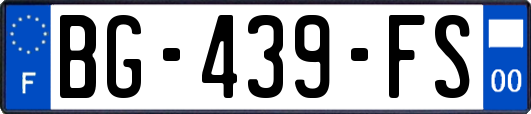 F
BG-439-FS
00